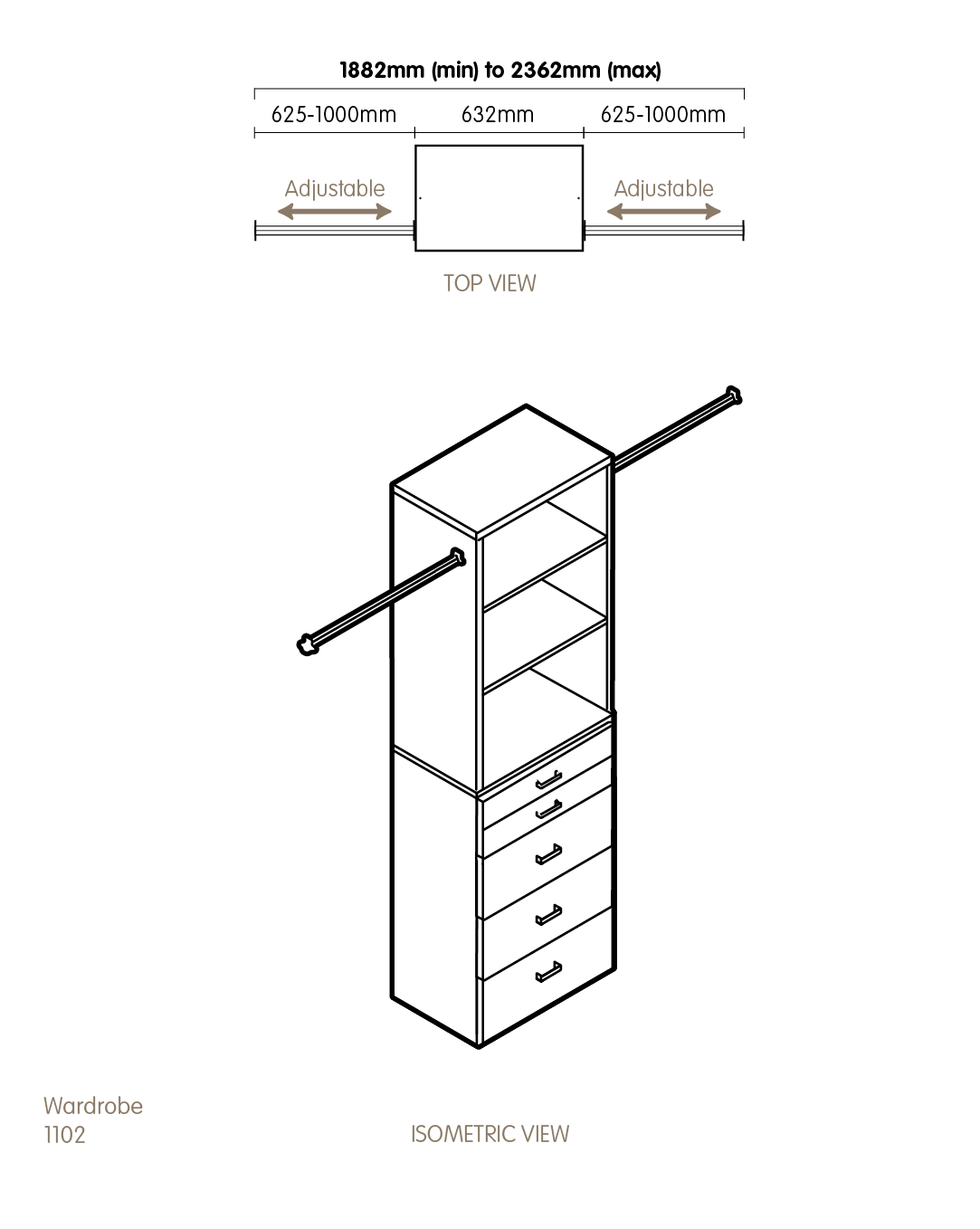 1882mm (min) to 2362mm (max)

625-1000mm

632mm

625-1000mm

Adjustable

Adjustable

TOP VIEW

Wardrobe
1102

ISOMETRIC VIEW